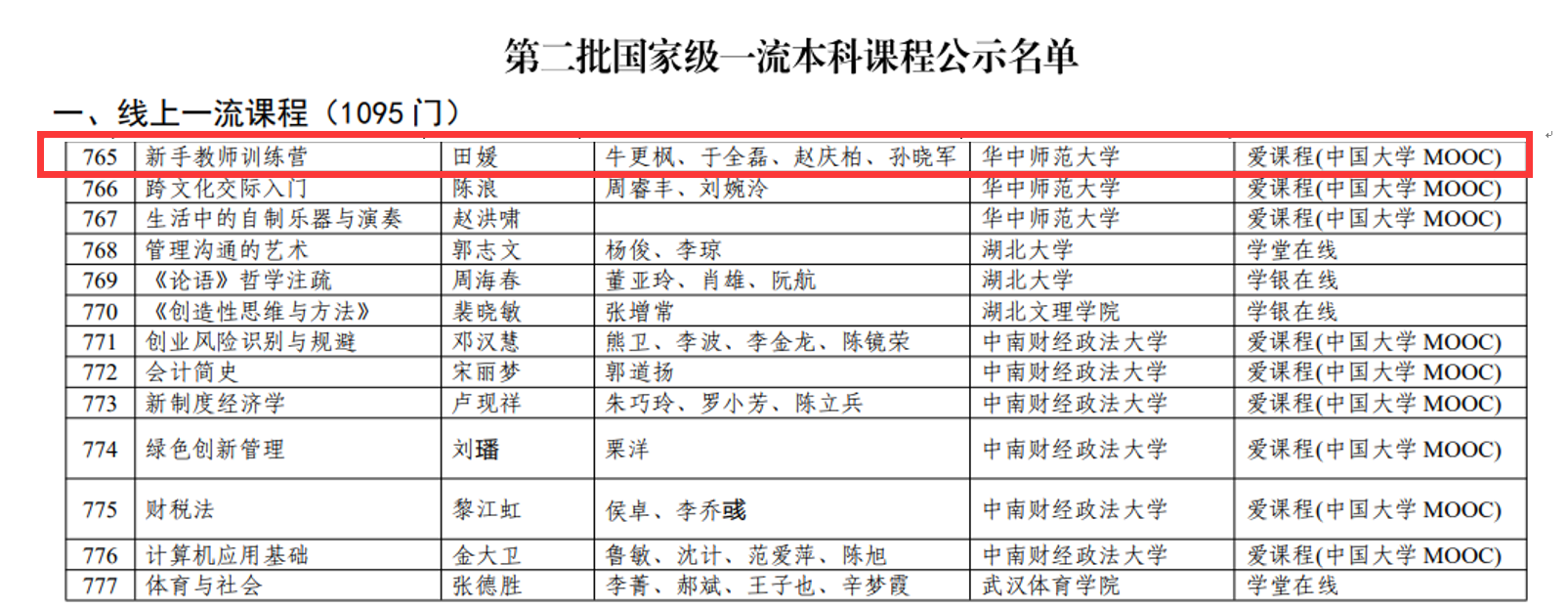 第二批国家级一流本科课程公示名单

一、线上一流课程（1095门）

| 765 | 新手教师训练营 | 田媛 | 牛更枫、于全磊、赵庆柏、孙晓军 | 华中师范大学 | 爱课程(中国大学MOOC) |
|---|---|---|---|---|---|
| 766 | 跨文化交际入门 | 陈浪 | 周睿丰、刘婉泠 | 华中师范大学 | 爱课程(中国大学MOOC) |
| 767 | 生活中的自制乐器与演奏 | 赵洪啸 |  | 华中师范大学 | 爱课程(中国大学MOOC) |
| 768 | 管理沟通的艺术 | 郭志文 | 杨俊、李琼 | 湖北大学 | 学堂在线 |
| 769 | 《论语》哲学注疏 | 周海春 | 董亚玲、肖雄、阮航 | 湖北大学 | 学银在线 |
| 770 | 《创造性思维与方法》 | 裴晓敏 | 张增常 | 湖北文理学院 | 学银在线 |
| 771 | 创业风险识别与规避 | 邓汉慧 | 熊卫、李波、李金龙、陈镜荣 | 中南财经政法大学 | 爱课程(中国大学MOOC) |
| 772 | 会计简史 | 宋丽梦 | 郭道扬 | 中南财经政法大学 | 爱课程(中国大学MOOC) |
| 773 | 新制度经济学 | 卢现祥 | 朱巧玲、罗小芳、陈立兵 | 中南财经政法大学 | 爱课程(中国大学MOOC) |
| 774 | 绿色创新管理 | 刘璠 | 栗洋 | 中南财经政法大学 | 爱课程(中国大学MOOC) |
| 775 | 财税法 | 黎江虹 | 侯卓、李乔彧 | 中南财经政法大学 | 爱课程(中国大学MOOC) |
| 776 | 计算机应用基础 | 金大卫 | 鲁敏、沈计、范爱萍、陈旭 | 中南财经政法大学 | 爱课程(中国大学MOOC) |
| 777 | 体育与社会 | 张德胜 | 李菁、郝斌、王子也、辛梦霞 | 武汉体育学院 | 学堂在线 |